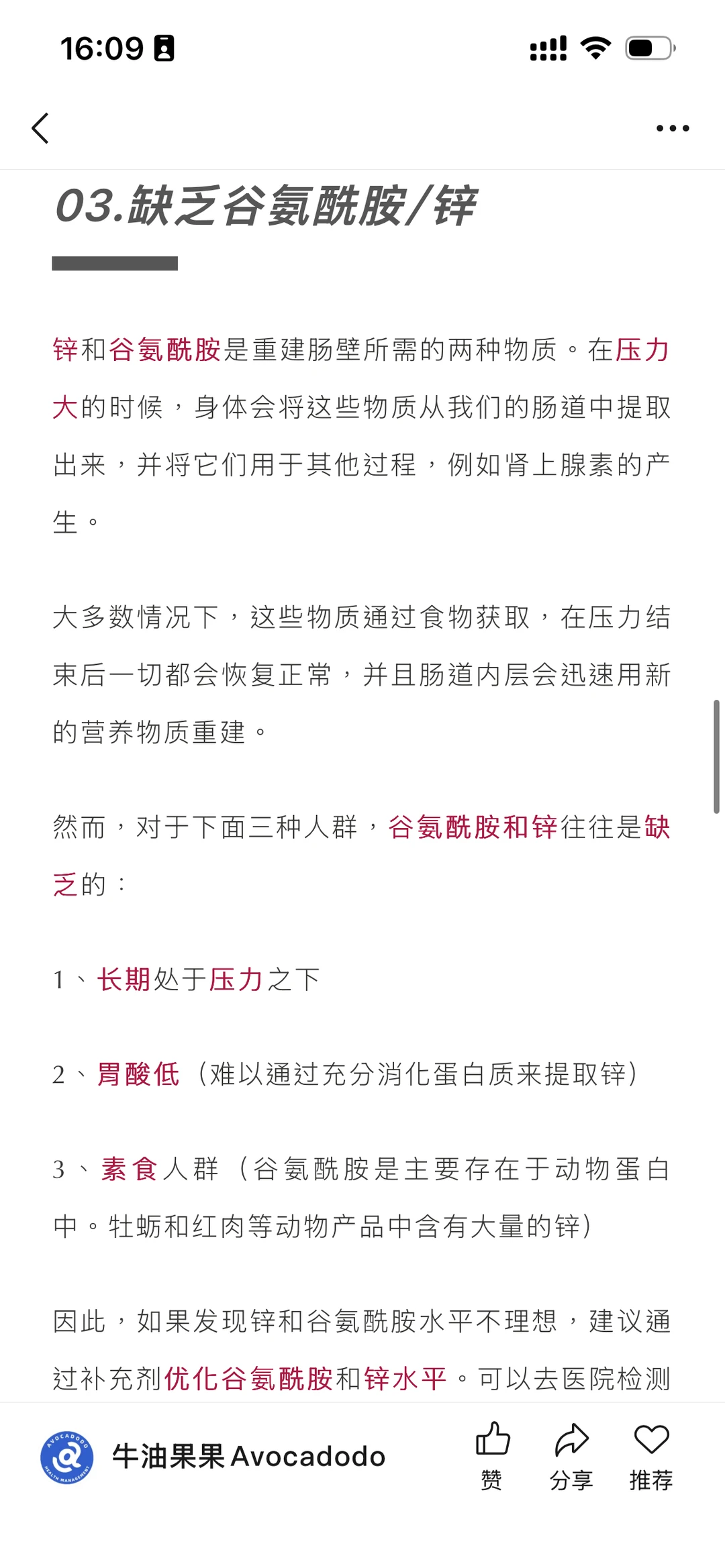 16:09

03.缺乏谷氨酰胺/锌

锌和谷氨酰胺是重建肠壁所需的两种物质。在压力大的时候，身体会将这些物质从我们的肠道中提取出来，并将它们用于其他过程，例如肾上腺素的产生。

大多数情况下，这些物质通过食物获取，在压力结束后一切都会恢复正常，并且肠道内层会迅速用新的营养物质重建。

然而，对于下面三种人群，谷氨酰胺和锌往往是缺乏的：

1、长期处于压力之下

2、胃酸低（难以通过充分消化蛋白质来提取锌）

3、素食人群（谷氨酰胺是主要存在于动物蛋白中。牡蛎和红肉等动物产品中含有大量的锌）

因此，如果发现锌和谷氨酰胺水平不理想，建议通过补充剂优化谷氨酰胺和锌水平。可以去医院检测

AVOCADODO HEALTH MANAGEMENT
牛油果果 Avocadodo
赞
分享
推荐